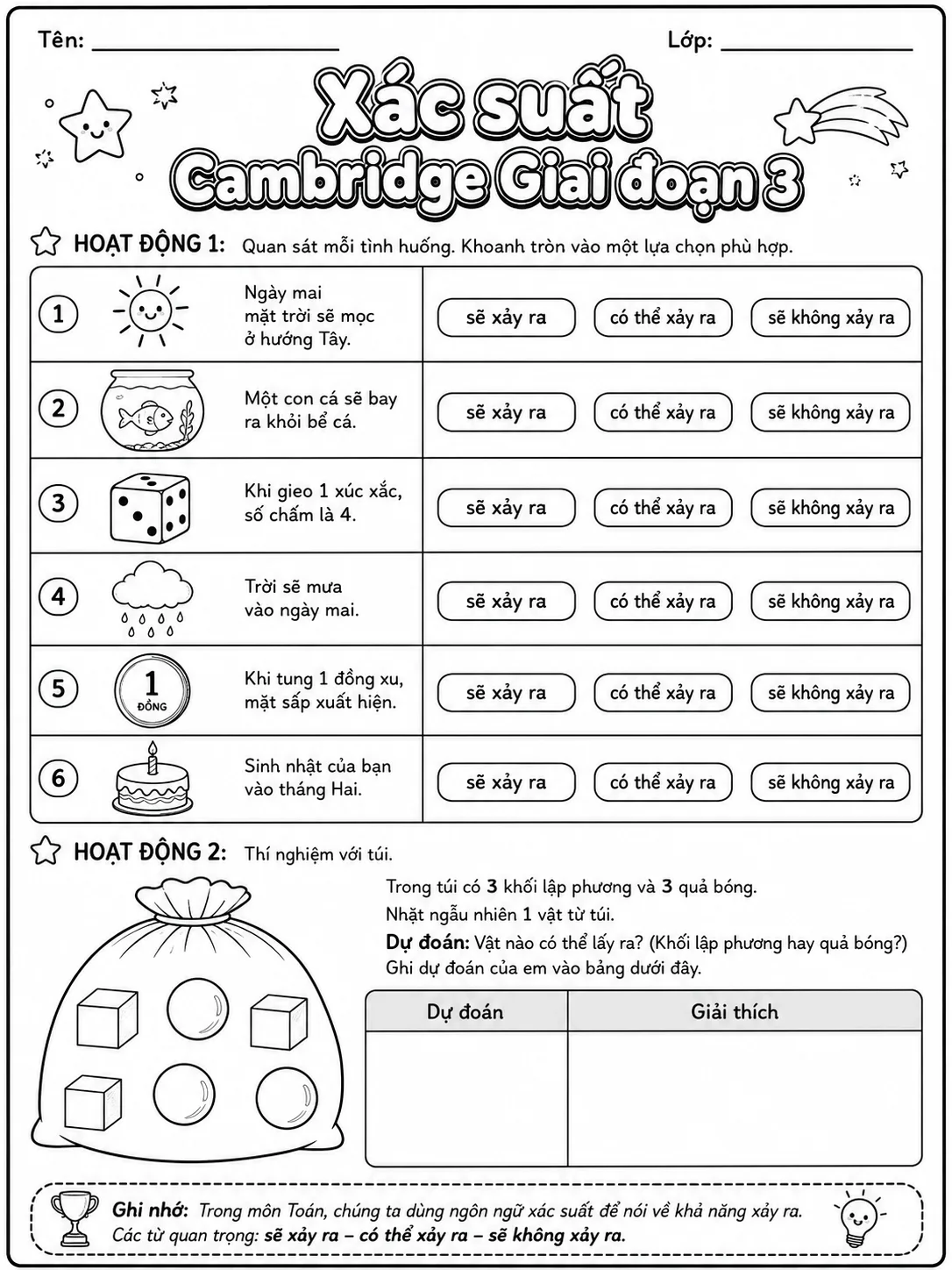 Tên: ____ Lớp: ____

Xác suất
Cambridge Giai đoạn 3

HOẠT ĐỘNG 1: Quan sát mỗi tình huống. Khoanh tròn vào một lựa chọn phù hợp.

| 1 | Ngày mai mặt trời sẽ mọc ở hướng Tây. | sẽ xảy ra | có thể xảy ra | sẽ không xảy ra |
|---|---|---|---|---|
| 2 | Một con cá sẽ bay ra khỏi bể cá. | sẽ xảy ra | có thể xảy ra | sẽ không xảy ra |
| 3 | Khi gieo 1 xúc xắc, số chấm là 4. | sẽ xảy ra | có thể xảy ra | sẽ không xảy ra |
| 4 | Trời sẽ mưa vào ngày mai. | sẽ xảy ra | có thể xảy ra | sẽ không xảy ra |
| 5 | Khi tung 1 đồng xu, mặt sấp xuất hiện. | sẽ xảy ra | có thể xảy ra | sẽ không xảy ra |
| 6 | Sinh nhật của bạn vào tháng Hai. | sẽ xảy ra | có thể xảy ra | sẽ không xảy ra |

1
ĐỒNG

HOẠT ĐỘNG 2: Thí nghiệm với túi.

Trong túi có 3 khối lập phương và 3 quả bóng.
Nhặt ngẫu nhiên 1 vật từ túi.
Dự đoán: Vật nào có thể lấy ra? (Khối lập phương hay quả bóng?)
Ghi dự đoán của em vào bảng dưới đây.

| Dự đoán | Giải thích |
|---|---|
| | |

Ghi nhớ: Trong môn Toán, chúng ta dùng ngôn ngữ xác suất để nói về khả năng xảy ra.
Các từ quan trọng: sẽ xảy ra – có thể xảy ra – sẽ không xảy ra.